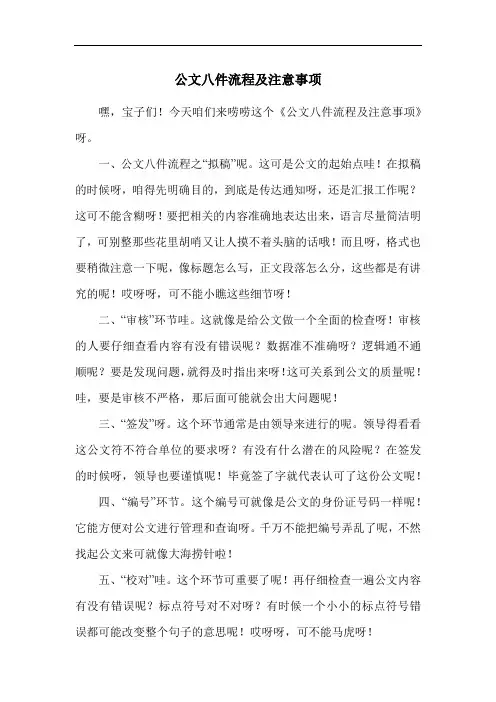 公文八件流程及注意事项

嘿，宝子们！今天咱们来唠唠这个《公文八件流程及注意事项》呀。

一、公文八件流程之“拟稿”呢。这可是公文的起始点哇！在拟稿的时候呀，咱得先明确目的，到底是传达通知呀，还是汇报工作呢？这可不能含糊呀！要把相关的内容准确地表达出来，语言尽量简洁明了，可别整那些花里胡哨又让人摸不着头脑的话哦！而且呀，格式也要稍微注意一下呢，像标题怎么写，正文段落怎么分，这些都是有讲究的呢！哎呀呀，可不能小瞧这些细节呀！

二、“审核”环节哇。这就像是给公文做一个全面的检查呀！审核的人要仔细查看内容有没有错误呢？数据准不准确呀？逻辑通不通顺呢？要是发现问题，就得及时指出来呀！这可关系到公文的质量呢！哇，要是审核不严格，那后面可能就会出大问题呢！

三、“签发”呀。这个环节通常是由领导来进行的呢。领导得看看这公文符不符合单位的要求呀？有没有什么潜在的风险呢？在签发的时候呀，领导也要谨慎呢！毕竟签了字就代表认可了这份公文呢！

四、“编号”环节。这个编号可就像是公文的身份证号码一样呢！它能方便对公文进行管理和查询呀。千万不能把编号弄乱了呢，不然找起公文来可就像大海捞针啦！

五、“校对”哇。这个环节可重要了呢！再仔细检查一遍公文内容有没有错误呢？标点符号对不对呀？有时候一个小小的标点符号错误都可能改变整个句子的意思呢！哎呀呀，可不能马虎呀！